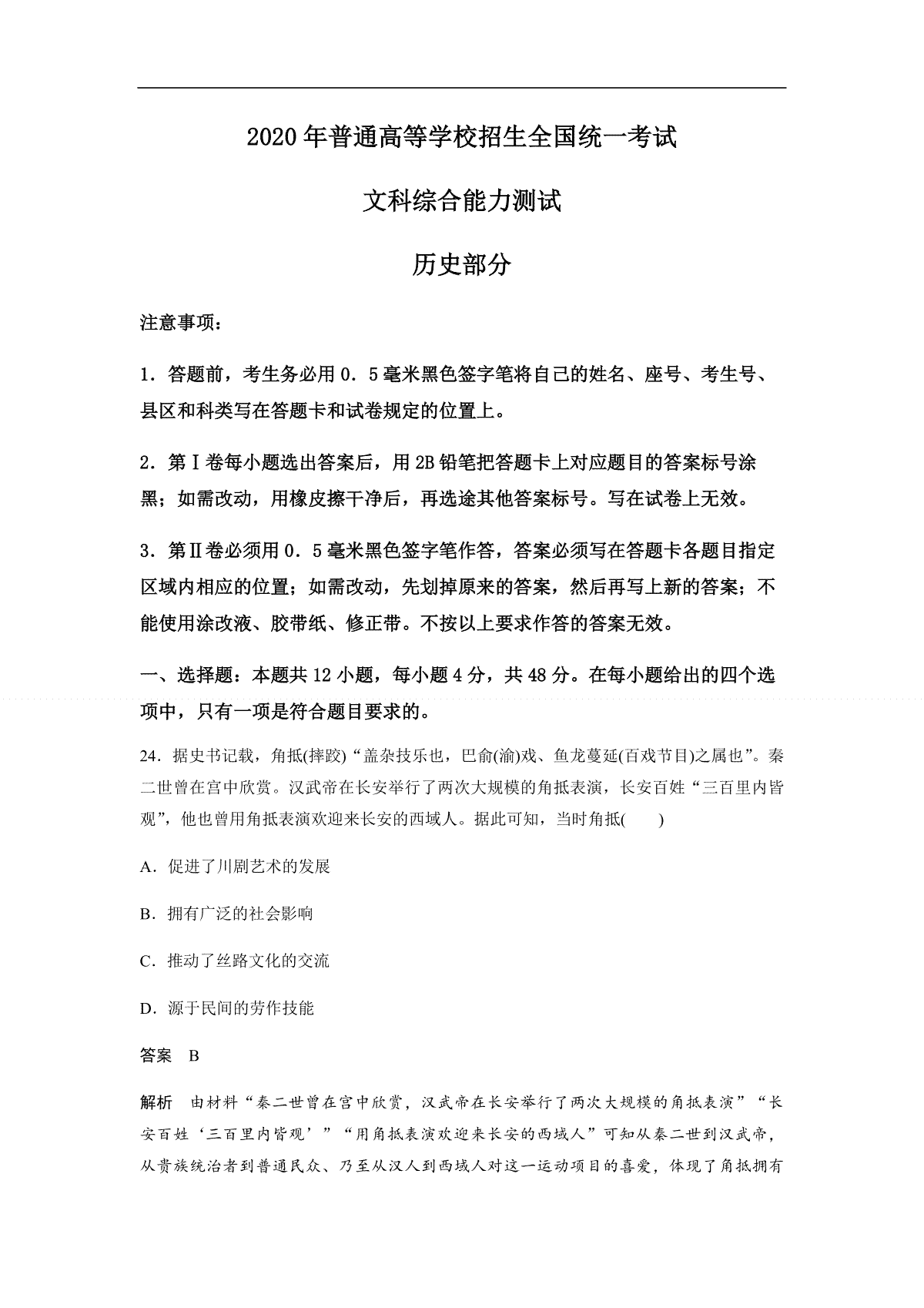 2020 年普通高等学校招生全国统一考试

文科综合能力测试

历史部分

注意事项：

1．答题前，考生务必用 0．5 毫米黑色签字笔将自己的姓名、座号、考生号、县区和科类写在答题卡和试卷规定的位置上。

2．第Ⅰ卷每小题选出答案后，用 2B 铅笔把答题卡上对应题目的答案标号涂黑；如需改动，用橡皮擦干净后，再选途其他答案标号。写在试卷上无效。

3．第Ⅱ卷必须用 0．5 毫米黑色签字笔作答，答案必须写在答题卡各题目指定区域内相应的位置；如需改动，先划掉原来的答案，然后再写上新的答案；不能使用涂改液、胶带纸、修正带。不按以上要求作答的答案无效。

一、选择题：本题共 12 小题，每小题 4 分，共 48 分。在每小题给出的四个选项中，只有一项是符合题目要求的。

24．据史书记载，角抵(摔跤)“盖杂技乐也，巴俞(渝)戏、鱼龙蔓延(百戏节目)之属也”。秦二世曾在宫中欣赏。汉武帝在长安举行了两次大规模的角抵表演，长安百姓“三百里内皆观”，他也曾用角抵表演欢迎来长安的西域人。据此可知，当时角抵(　　)

A．促进了川剧艺术的发展

B．拥有广泛的社会影响

C．推动了丝路文化的交流

D．源于民间的劳作技能

答案　B

解析　由材料“秦二世曾在宫中欣赏，汉武帝在长安举行了两次大规模的角抵表演”“长安百姓‘三百里内皆观’”“用角抵表演欢迎来长安的西域人”可知从秦二世到汉武帝，从贵族统治者到普通民众、乃至从汉人到西域人对这一运动项目的喜爱，体现了角抵拥有